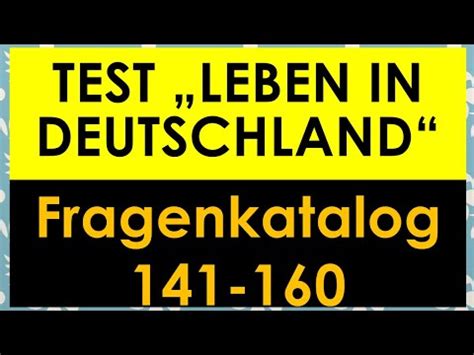 TEST „LEBEN IN DEUTSCHLAND“

Fragenkatalog 141-160